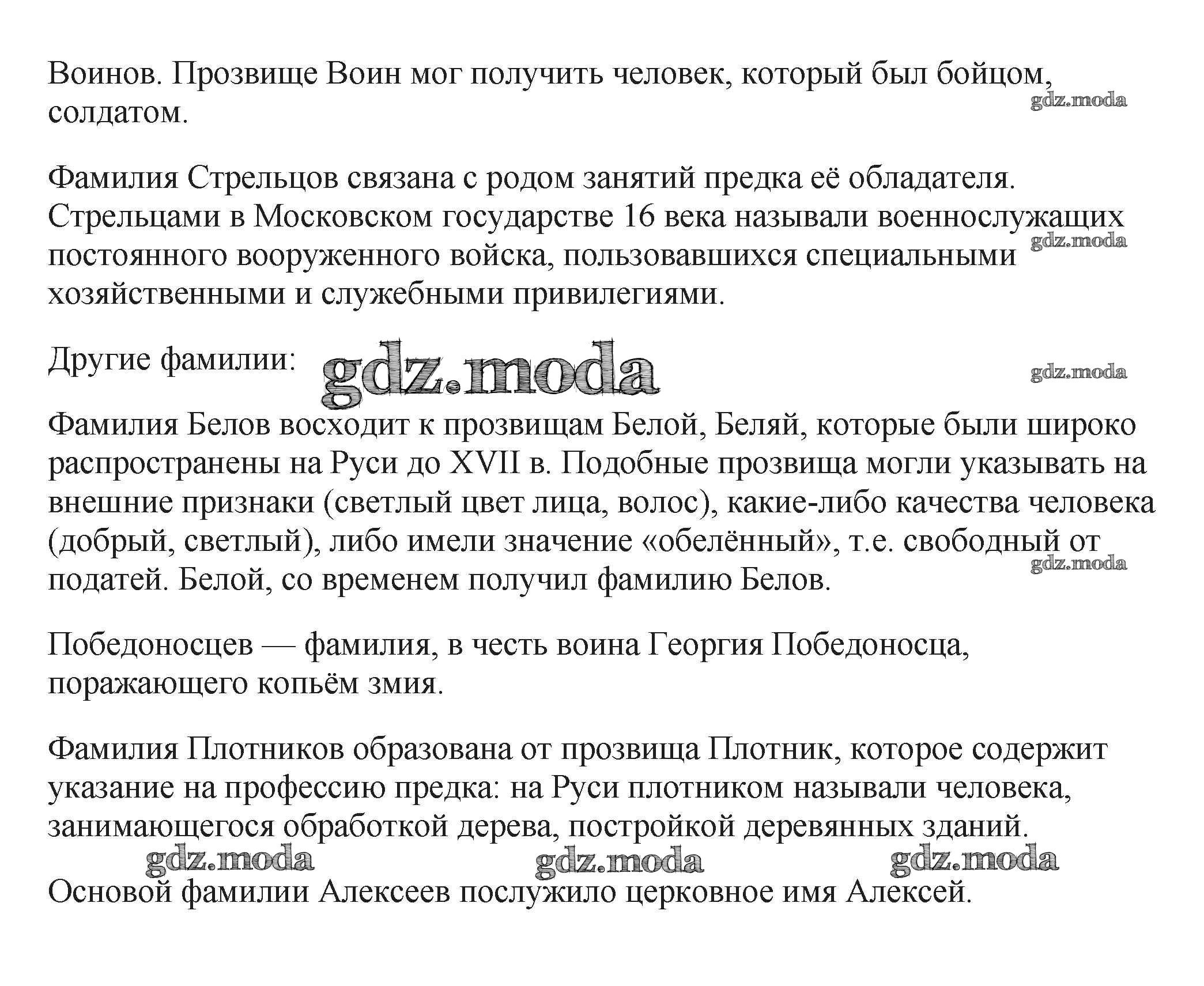 Воинов. Прозвище Воин мог получить человек, который был бойцом, солдатом.

gdz.moda

Фамилия Стрельцов связана с родом занятий предка её обладателя. Стрельцами в Московском государстве 16 века называли военнослужащих постоянного вооруженного войска, пользовавшихся специальными хозяйственными и служебными привилегиями.

gdz.moda

Другие фамилии: gdz.moda

gdz.moda

Фамилия Белов восходит к прозвищам Белой, Беляй, которые были широко распространены на Руси до XVII в. Подобные прозвища могли указывать на внешние признаки (светлый цвет лица, волос), какие-либо качества человека (добрый, светлый), либо имели значение «обелённый», т.е. свободный от податей. Белой, со временем получил фамилию Белов.

gdz.moda

Победоносцев — фамилия, в честь воина Георгия Победоносца, поражающего копьём змия.

Фамилия Плотников образована от прозвища Плотник, которое содержит указание на профессию предка: на Руси плотником называли человека, занимающегося обработкой дерева, постройкой деревянных зданий.

gdz.moda gdz.moda gdz.moda

Основой фамилии Алексеев послужило церковное имя Алексей.